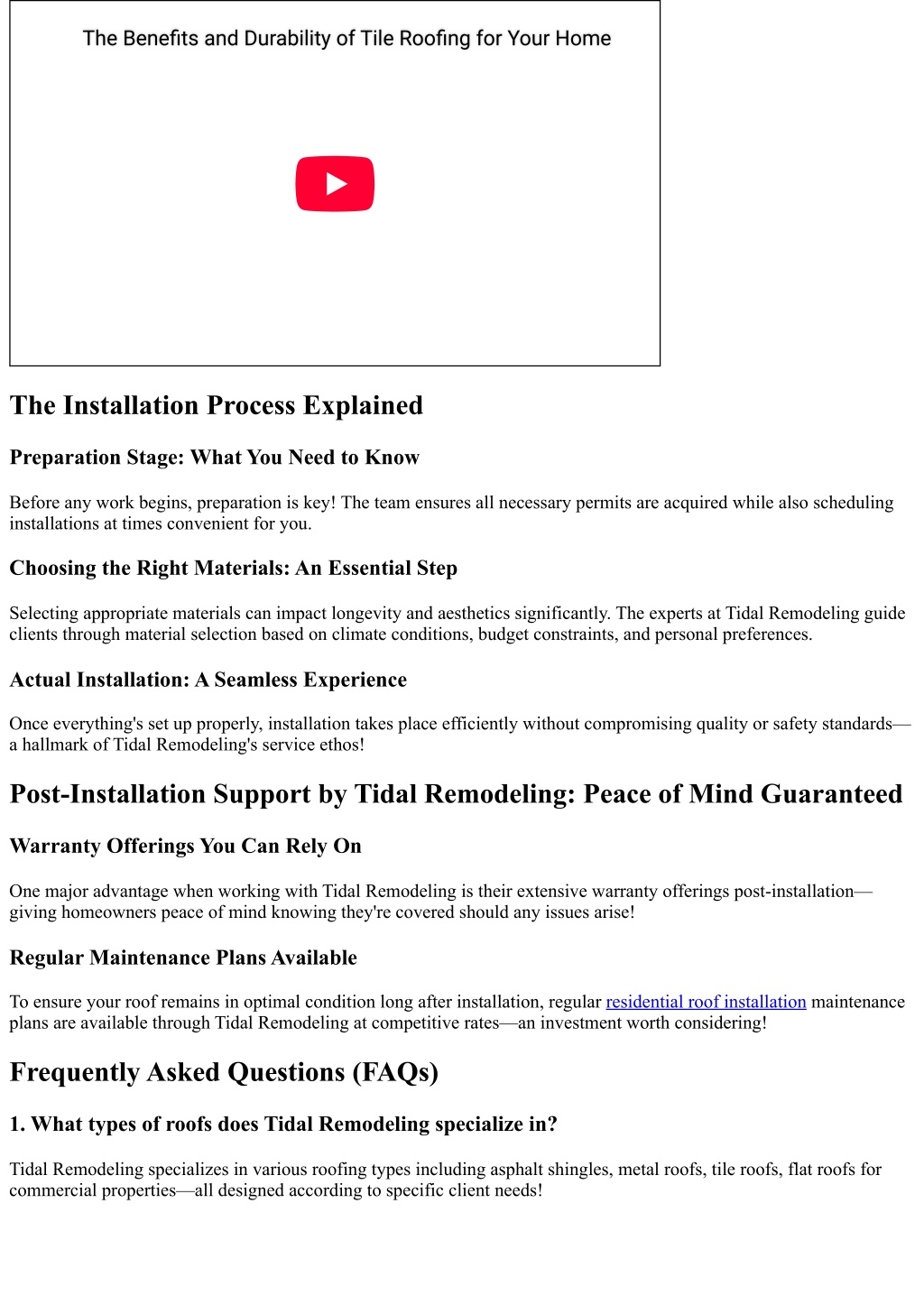 The Benefits and Durability of Tile Roofing for Your Home

The Installation Process Explained

Preparation Stage: What You Need to Know

Before any work begins, preparation is key! The team ensures all necessary permits are acquired while also scheduling installations at times convenient for you.

Choosing the Right Materials: An Essential Step

Selecting appropriate materials can impact longevity and aesthetics significantly. The experts at Tidal Remodeling guide clients through material selection based on climate conditions, budget constraints, and personal preferences.

Actual Installation: A Seamless Experience

Once everything's set up properly, installation takes place efficiently without compromising quality or safety standards—a hallmark of Tidal Remodeling's service ethos!

Post-Installation Support by Tidal Remodeling: Peace of Mind Guaranteed

Warranty Offerings You Can Rely On

One major advantage when working with Tidal Remodeling is their extensive warranty offerings post-installation—giving homeowners peace of mind knowing they're covered should any issues arise!

Regular Maintenance Plans Available

To ensure your roof remains in optimal condition long after installation, regular residential roof installation maintenance plans are available through Tidal Remodeling at competitive rates—an investment worth considering!

Frequently Asked Questions (FAQs)

1. What types of roofs does Tidal Remodeling specialize in?

Tidal Remodeling specializes in various roofing types including asphalt shingles, metal roofs, tile roofs, flat roofs for commercial properties—all designed according to specific client needs!